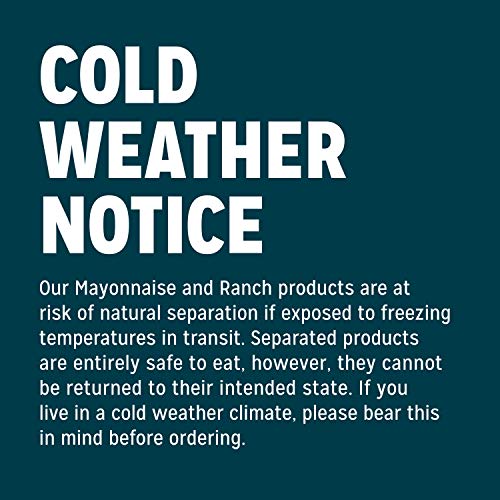 COLD
WEATHER
NOTICE

Our Mayonnaise and Ranch products are at risk of natural separation if exposed to freezing temperatures in transit. Separated products are entirely safe to eat, however, they cannot be returned to their intended state. If you live in a cold weather climate, please bear this in mind before ordering.